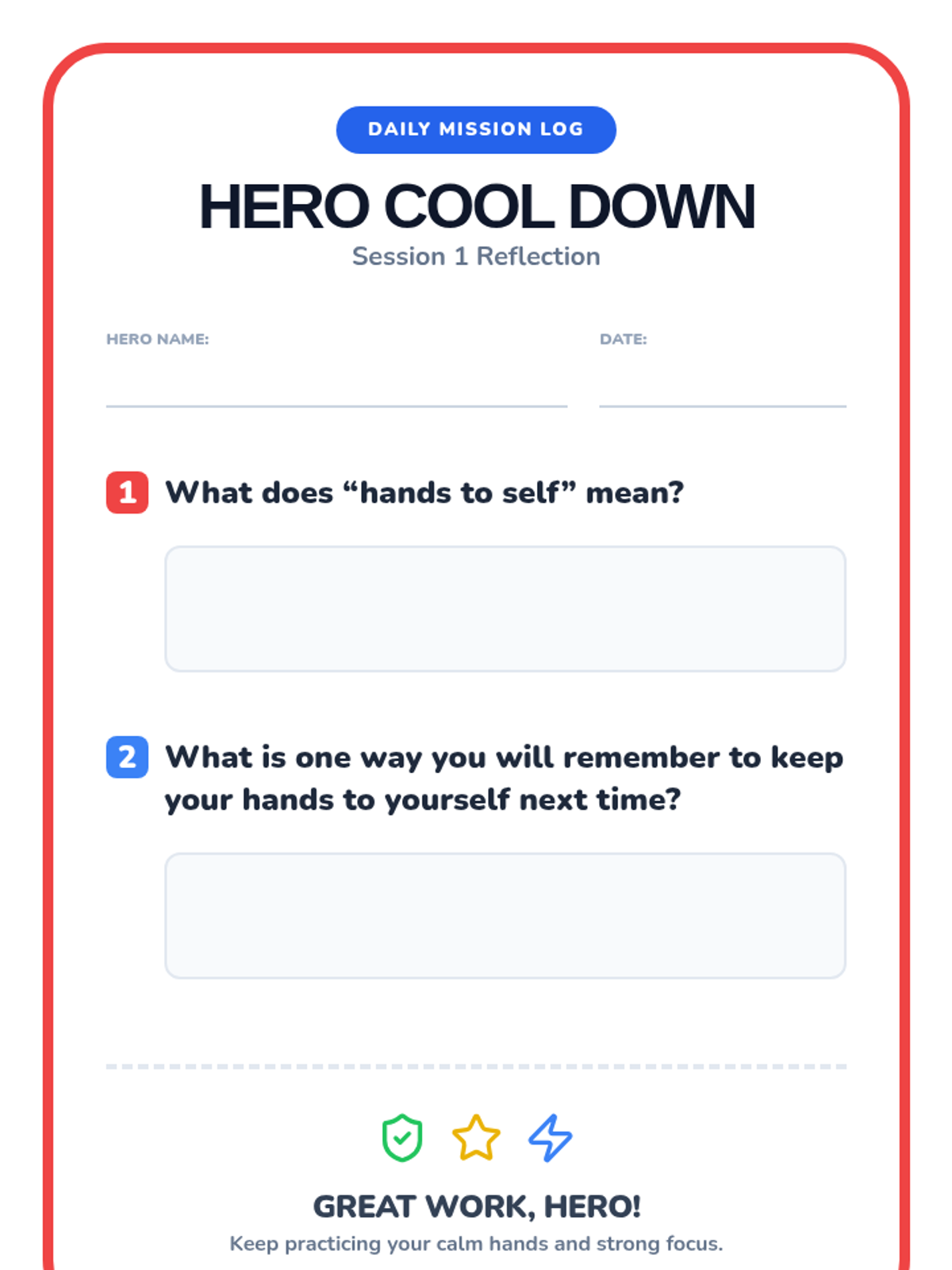 DAILY MISSION LOG

HERO COOL DOWN

Session 1 Reflection

HERO NAME: ____

DATE: ____

1 What does "hands to self" mean?

2 What is one way you will remember to keep your hands to yourself next time?

GREAT WORK, HERO!

Keep practicing your calm hands and strong focus.